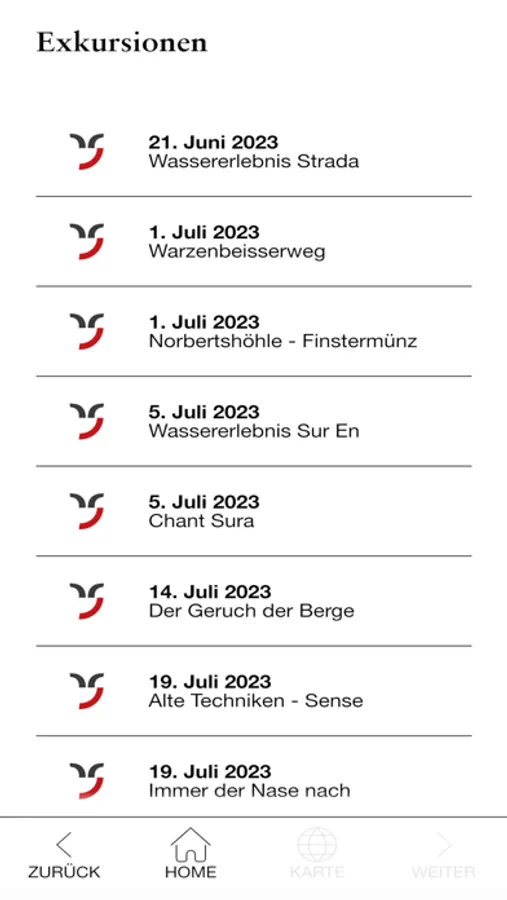 Exkursionen

21. Juni 2023
Wassererlebnis Strada

1. Juli 2023
Warzenbeisserweg

1. Juli 2023
Norbertshöhle - Finstermünz

5. Juli 2023
Wassererlebnis Sur En

5. Juli 2023
Chant Sura

14. Juli 2023
Der Geruch der Berge

19. Juli 2023
Alte Techniken - Sense

19. Juli 2023
Immer der Nase nach

ZURÜCK
HOME
KARTE
WEITER